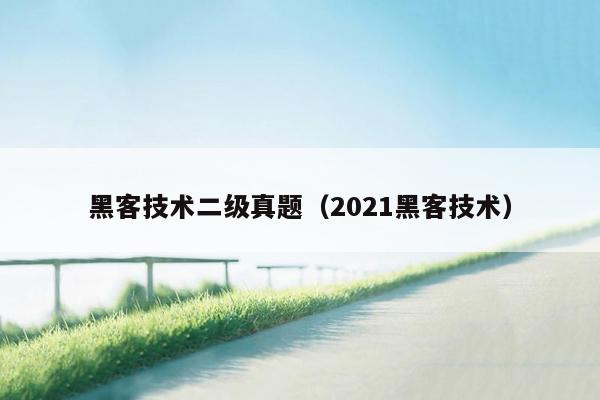 黑客技术二级真题（2021黑客技术）